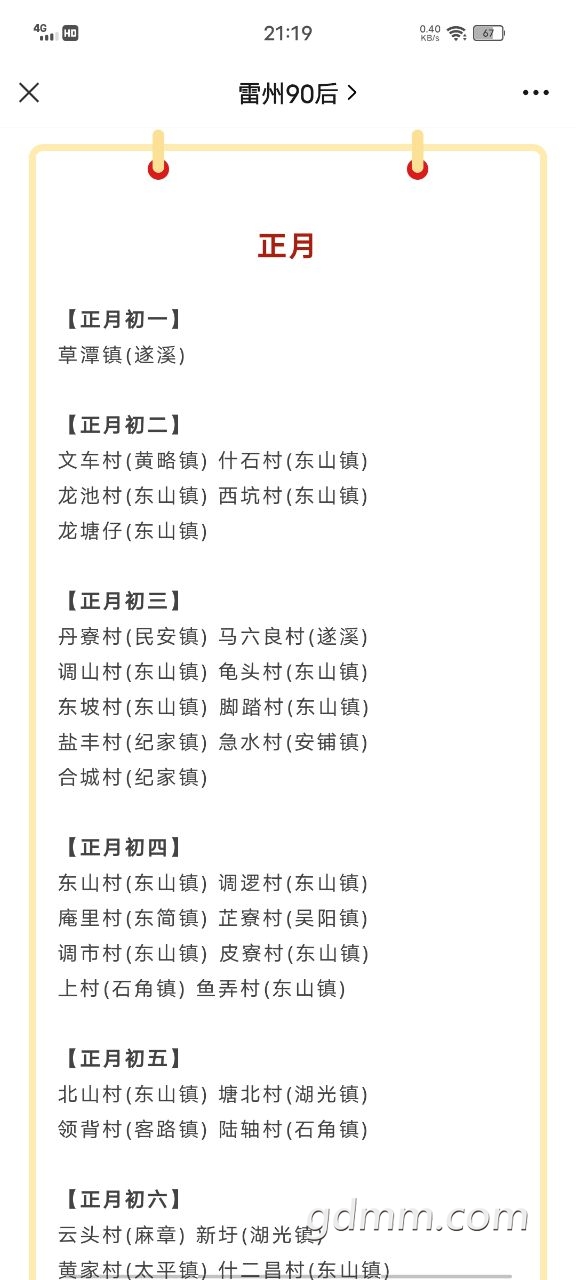 4G HD 21:19 0.40 KB/s 67

雷州90后 >

正月

【正月初一】
草潭镇(遂溪)

【正月初二】
文车村(黄略镇) 什石村(东山镇)
龙池村(东山镇) 西坑村(东山镇)
龙塘仔(东山镇)

【正月初三】
丹寮村(民安镇) 马六良村(遂溪)
调山村(东山镇) 龟头村(东山镇)
东坡村(东山镇) 脚踏村(东山镇)
盐丰村(纪家镇) 急水村(安铺镇)
合城村(纪家镇)

【正月初四】
东山村(东山镇) 调逻村(东山镇)
庵里村(东简镇) 芷寮村(吴阳镇)
调市村(东山镇) 皮寮村(东山镇)
上村(石角镇) 鱼弄村(东山镇)

【正月初五】
北山村(东山镇) 塘北村(湖光镇)
领背村(客路镇) 陆轴村(石角镇)

【正月初六】
云头村(麻章) 新圩(湖光镇)
黄家村(太平镇) 什二昌村(东山镇)

gdmm.com